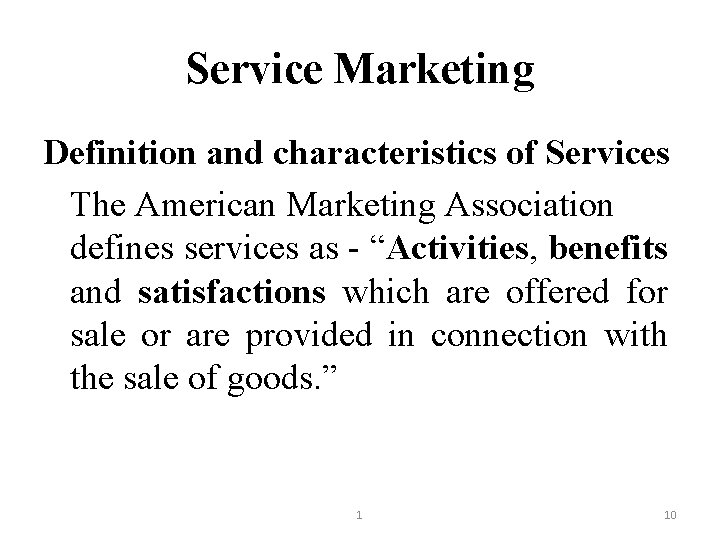 Service Marketing

Definition and characteristics of Services

The American Marketing Association defines services as - "Activities, benefits and satisfactions which are offered for sale or are provided in connection with the sale of goods."

1

10